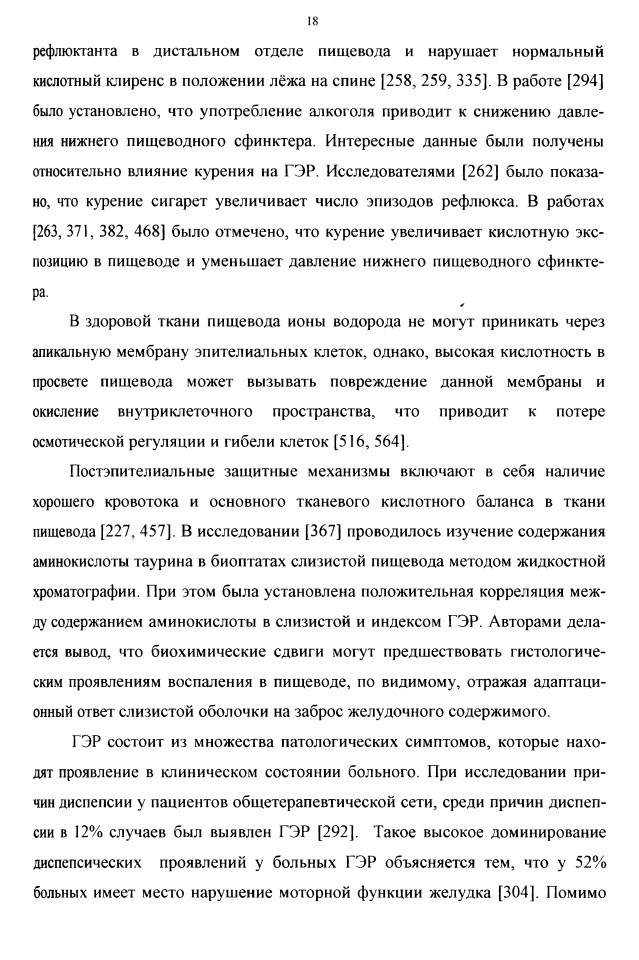 18

рефлюктанта в дистальном отделе пищевода и нарушает нормальный кислотный клиренс в положении лёжа на спине [258, 259, 335]. В работе [294] было установлено, что употребление алкоголя приводит к снижению давления нижнего пищеводного сфинктера. Интересные данные были получены относительно влияние курения на ГЭР. Исследователями [262] было показано, что курение сигарет увеличивает число эпизодов рефлюкса. В работах [263, 371, 382, 468] было отмечено, что курение увеличивает кислотную экспозицию в пищеводе и уменьшает давление нижнего пищеводного сфинктера.

В здоровой ткани пищевода ионы водорода не могут приникать через апикальную мембрану эпителиальных клеток, однако, высокая кислотность в просвете пищевода может вызывать повреждение данной мембраны и окисление внутриклеточного пространства, что приводит к потере осмотической регуляции и гибели клеток [516, 564].

Постэпителиальные защитные механизмы включают в себя наличие хорошего кровотока и основного тканевого кислотного баланса в ткани пищевода [227, 457]. В исследовании [367] проводилось изучение содержания аминокислоты таурина в биоптатах слизистой пищевода методом жидкостной хроматографии. При этом была установлена положительная корреляция между содержанием аминокислоты в слизистой и индексом ГЭР. Авторами делается вывод, что биохимические сдвиги могут предшествовать гистологическим проявлениям воспаления в пищеводе, по видимому, отражая адаптационный ответ слизистой оболочки на заброс желудочного содержимого.

ГЭР состоит из множества патологических симптомов, которые находят проявление в клиническом состоянии больного. При исследовании причин диспепсии у пациентов общетерапевтической сети, среди причин диспепсии в 12% случаев был выявлен ГЭР [292]. Такое высокое доминирование диспепсических проявлений у больных ГЭР объясняется тем, что у 52% больных имеет место нарушение моторной функции желудка [304]. Помимо